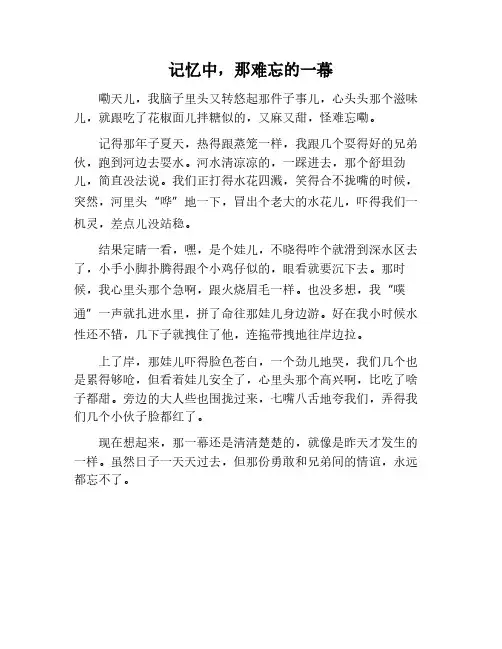 记忆中，那难忘的一幕

嘞天儿，我脑子里头又转悠起那件子事儿，心头头那个滋味儿，就跟吃了花椒面儿拌糖似的，又麻又甜，怪难忘嘞。

记得那年子夏天，热得跟蒸笼一样，我跟几个耍得好的兄弟伙，跑到河边去耍水。河水清凉凉的，一踩进去，那个舒坦劲儿，简直没法说。我们正打得水花四溅，笑得合不拢嘴的时候，突然，河里头“哗”地一下，冒出个老大的水花儿，吓得我们一机灵，差点儿没站稳。

结果定睛一看，嘿，是个娃儿，不晓得咋个就滑到深水区去了，小手小脚扑腾得跟个小鸡仔似的，眼看就要沉下去。那时候，我心里头那个急啊，跟火烧眉毛一样。也没多想，我“噗通”一声就扎进水里，拼了命往那娃儿身边游。好在我小时候水性还不错，几下子就拽住了他，连拖带拽地往岸边拉。

上了岸，那娃儿吓得脸色苍白，一个劲儿地哭，我们几个也是累得够呛，但看着娃儿安全了，心里头那个高兴啊，比吃了啥子都甜。旁边的大人些也围拢过来，七嘴八舌地夸我们，弄得我们几个小伙子脸都红了。

现在想起来，那一幕还是清清楚楚的，就像是昨天才发生的一样。虽然日子一天天过去，但那份勇敢和兄弟间的情谊，永远都忘不了。